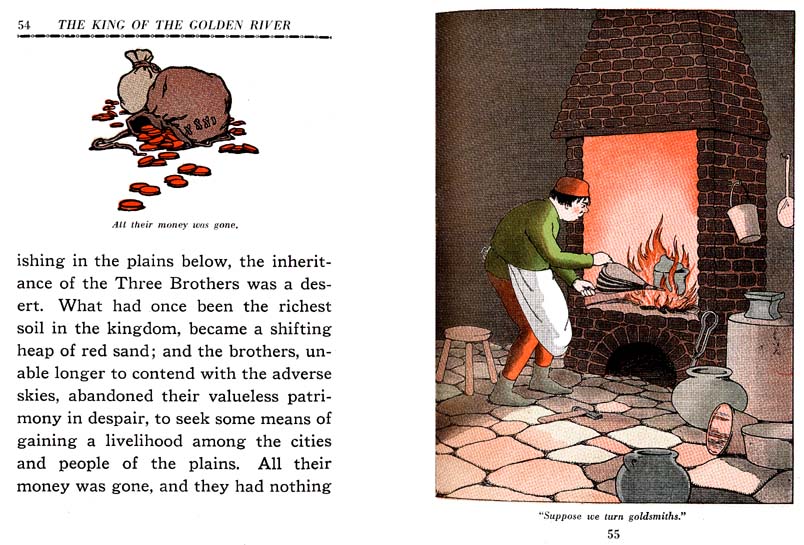 54 THE KING OF THE GOLDEN RIVER

All their money was gone.

ishing in the plains below, the inheritance of the Three Brothers was a desert. What had once been the richest soil in the kingdom, became a shifting heap of red sand; and the brothers, unable longer to contend with the adverse skies, abandoned their valueless patrimony in despair, to seek some means of gaining a livelihood among the cities and people of the plains. All their money was gone, and they had nothing

"Suppose we turn goldsmiths."

55